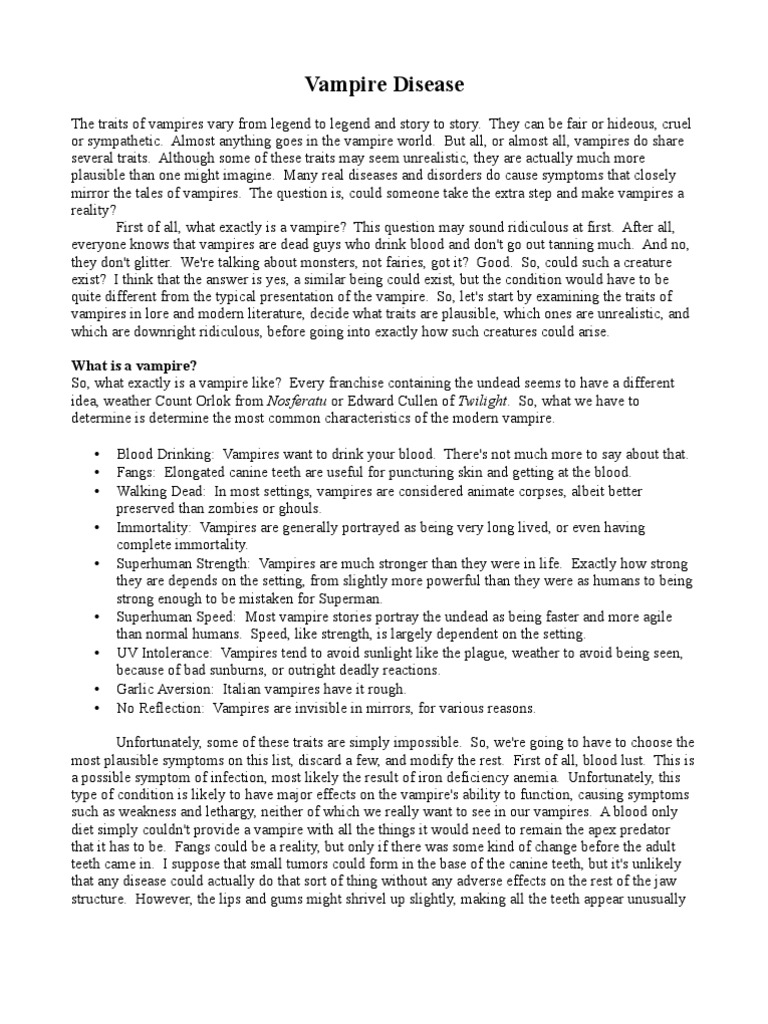 Vampire Disease

The traits of vampires vary from legend to legend and story to story. They can be fair or hideous, cruel or sympathetic. Almost anything goes in the vampire world. But all, or almost all, vampires do share several traits. Although some of these traits may seem unrealistic, they are actually much more plausible than one might imagine. Many real diseases and disorders do cause symptoms that closely mirror the tales of vampires. The question is, could someone take the extra step and make vampires a reality?

First of all, what exactly is a vampire? This question may sound ridiculous at first. After all, everyone knows that vampires are dead guys who drink blood and don't go out tanning much. And no, they don't glitter. We're talking about monsters, not fairies, got it? Good. So, could such a creature exist? I think that the answer is yes, a similar being could exist, but the condition would have to be quite different from the typical presentation of the vampire. So, let's start by examining the traits of vampires in lore and modern literature, decide what traits are plausible, which ones are unrealistic, and which are downright ridiculous, before going into exactly how such creatures could arise.

What is a vampire?
So, what exactly is a vampire like? Every franchise containing the undead seems to have a different idea, weather Count Orlok from Nosferatu or Edward Cullen of Twilight. So, what we have to determine is determine the most common characteristics of the modern vampire.

• Blood Drinking: Vampires want to drink your blood. There's not much more to say about that.
• Fangs: Elongated canine teeth are useful for puncturing skin and getting at the blood.
• Walking Dead: In most settings, vampires are considered animate corpses, albeit better preserved than zombies or ghouls.
• Immortality: Vampires are generally portrayed as being very long lived, or even having complete immortality.
• Superhuman Strength: Vampires are much stronger than they were in life. Exactly how strong they are depends on the setting, from slightly more powerful than they were as humans to being strong enough to be mistaken for Superman.
• Superhuman Speed: Most vampire stories portray the undead as being faster and more agile than normal humans. Speed, like strength, is largely dependent on the setting.
• UV Intolerance: Vampires tend to avoid sunlight like the plague, weather to avoid being seen, because of bad sunburns, or outright deadly reactions.
• Garlic Aversion: Italian vampires have it rough.
• No Reflection: Vampires are invisible in mirrors, for various reasons.

Unfortunately, some of these traits are simply impossible. So, we're going to have to choose the most plausible symptoms on this list, discard a few, and modify the rest. First of all, blood lust. This is a possible symptom of infection, most likely the result of iron deficiency anemia. Unfortunately, this type of condition is likely to have major effects on the vampire's ability to function, causing symptoms such as weakness and lethargy, neither of which we really want to see in our vampires. A blood only diet simply couldn't provide a vampire with all the things it would need to remain the apex predator that it has to be. Fangs could be a reality, but only if there was some kind of change before the adult teeth came in. I suppose that small tumors could form in the base of the canine teeth, but it's unlikely that any disease could actually do that sort of thing without any adverse effects on the rest of the jaw structure. However, the lips and gums might shrivel up slightly, making all the teeth appear unusually